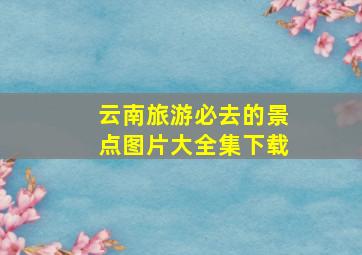 云南旅游必去的景点图片大全集下载